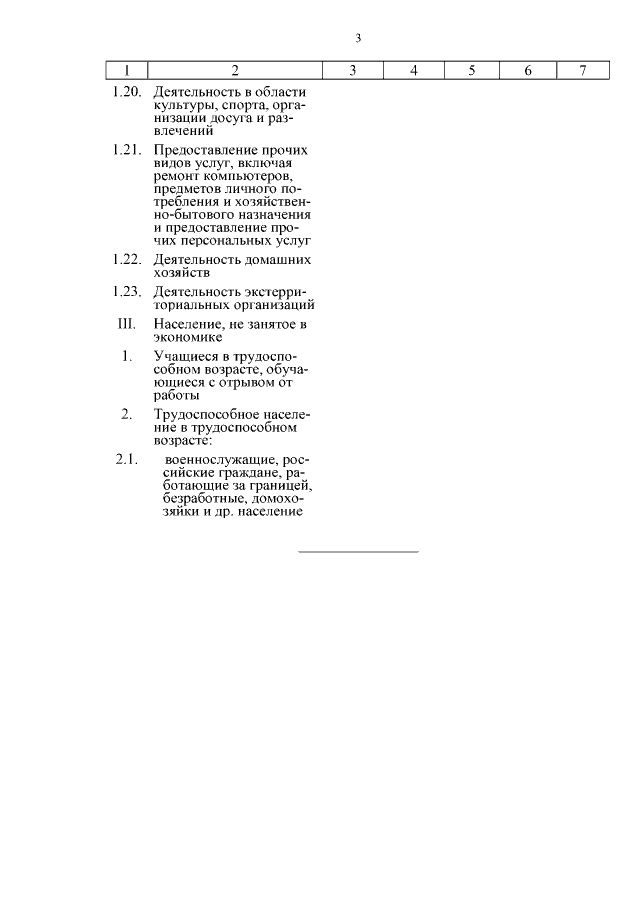 3

| 1 | 2 | 3 | 4 | 5 | 6 | 7 |
|---|---|---|---|---|---|---|
| 1.20. | Деятельность в области культуры, спорта, организации досуга и развлечений | | | | | |
| 1.21. | Предоставление прочих видов услуг, включая ремонт компьютеров, предметов личного потребления и хозяйственно-бытового назначения и предоставление прочих персональных услуг | | | | | |
| 1.22. | Деятельность домашних хозяйств | | | | | |
| 1.23. | Деятельность экстерриториальных организаций | | | | | |
| III. | Население, не занятое в экономике | | | | | |
| 1. | Учащиеся в трудоспособном возрасте, обучающиеся с отрывом от работы | | | | | |
| 2. | Трудоспособное население в трудоспособном возрасте: | | | | | |
| 2.1. | военнослужащие, российские граждане, работающие за границей, безработные, домохозяйки и др. население | | | | | |